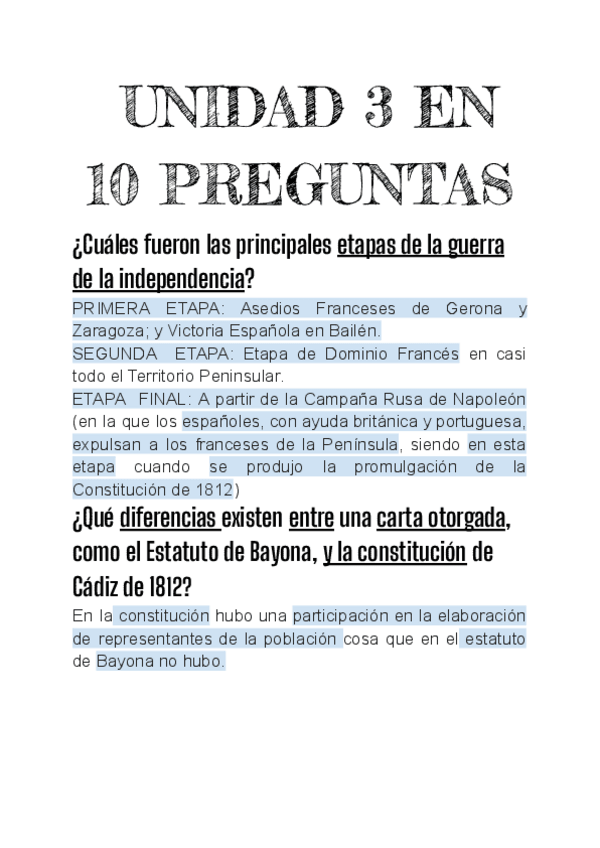 UNIDAD 3 EN 10 PREGUNTAS

¿Cuáles fueron las principales etapas de la guerra de la independencia?

PRIMERA ETAPA: Asedios Franceses de Gerona y Zaragoza; y Victoria Española en Bailén.
SEGUNDA ETAPA: Etapa de Dominio Francés en casi todo el Territorio Peninsular.
ETAPA FINAL: A partir de la Campaña Rusa de Napoleón (en la que los españoles, con ayuda británica y portuguesa, expulsan a los franceses de la Península, siendo en esta etapa cuando se produjo la promulgación de la Constitución de 1812)

¿Qué diferencias existen entre una carta otorgada, como el Estatuto de Bayona, y la constitución de Cádiz de 1812?

En la constitución hubo una participación en la elaboración de representantes de la población cosa que en el estatuto de Bayona no hubo.